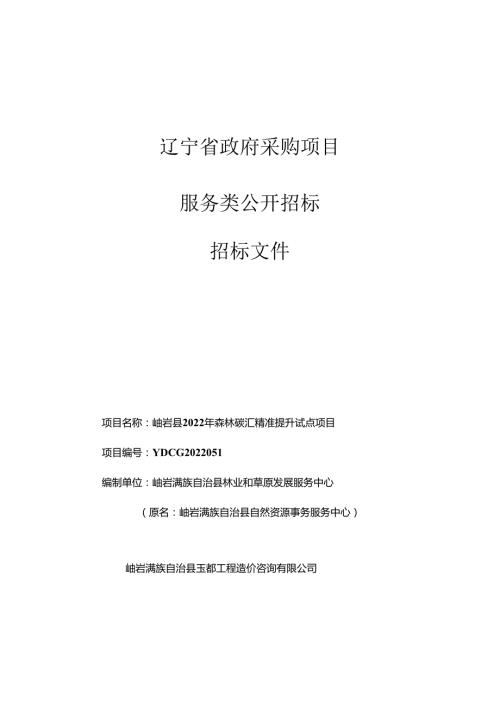 辽宁省政府采购项目

服务类公开招标

招标文件

项目名称：岫岩县2022年森林碳汇精准提升试点项目

项目编号：YDCG2022051

编制单位：岫岩满族自治县林业和草原发展服务中心

（原名：岫岩满族自治县自然资源事务服务中心）

岫岩满族自治县玉都工程造价咨询有限公司